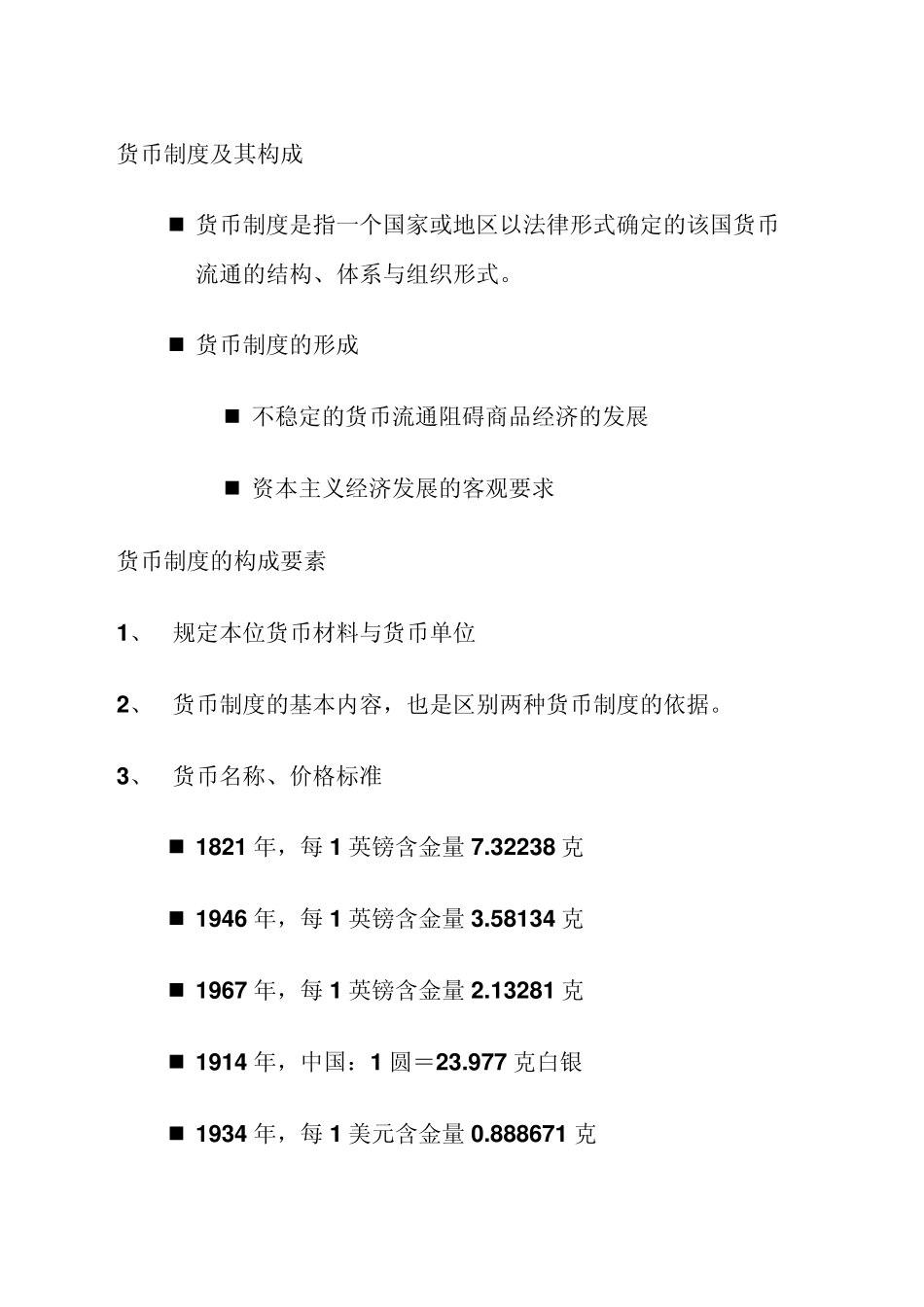 货币制度及其构成

■ 货币制度是指一个国家或地区以法律形式确定的该国货币流通的结构、体系与组织形式。

■ 货币制度的形成

■ 不稳定的货币流通阻碍商品经济的发展

■ 资本主义经济发展的客观要求

货币制度的构成要素

1、 规定本位货币材料与货币单位

2、 货币制度的基本内容，也是区别两种货币制度的依据。

3、 货币名称、价格标准

■ 1821 年，每 1 英镑含金量 7.32238 克

■ 1946 年，每 1 英镑含金量 3.58134 克

■ 1967 年，每 1 英镑含金量 2.13281 克

■ 1914 年，中国：1 圆＝23.977 克白银

■ 1934 年，每 1 美元含金量 0.888671 克